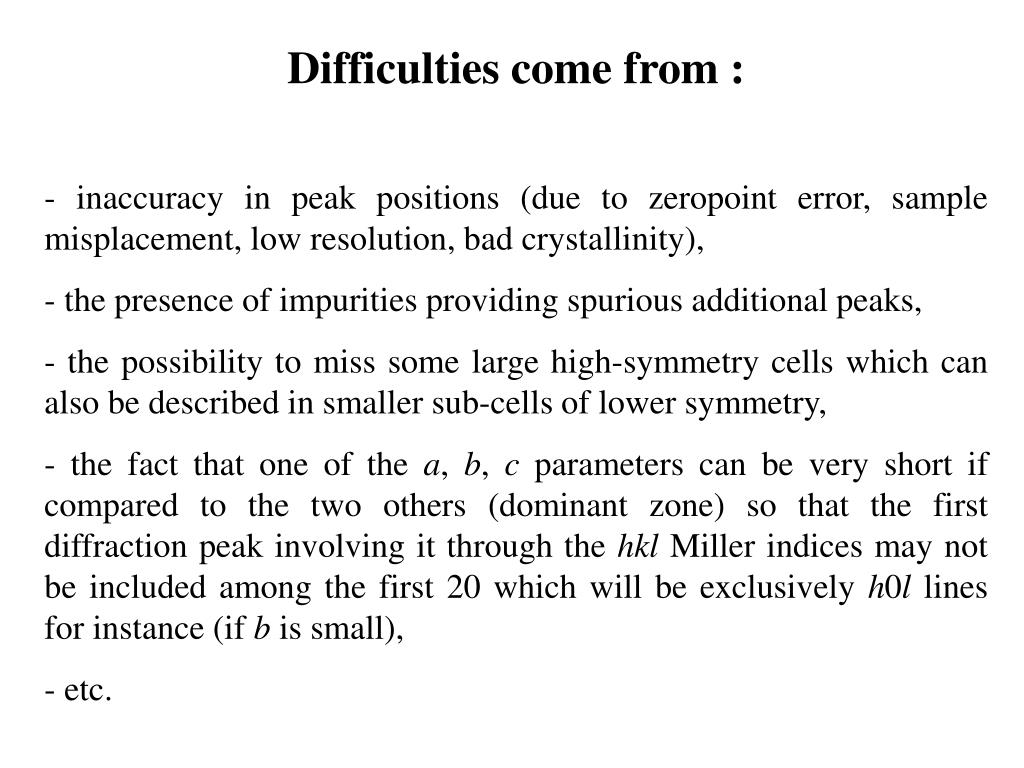 Difficulties come from :

- inaccuracy in peak positions (due to zeropoint error, sample misplacement, low resolution, bad crystallinity),

- the presence of impurities providing spurious additional peaks,

- the possibility to miss some large high-symmetry cells which can also be described in smaller sub-cells of lower symmetry,

- the fact that one of the $a$, $b$, $c$ parameters can be very short if compared to the two others (dominant zone) so that the first diffraction peak involving it through the $hkl$ Miller indices may not be included among the first 20 which will be exclusively $h0l$ lines for instance (if $b$ is small),

- etc.